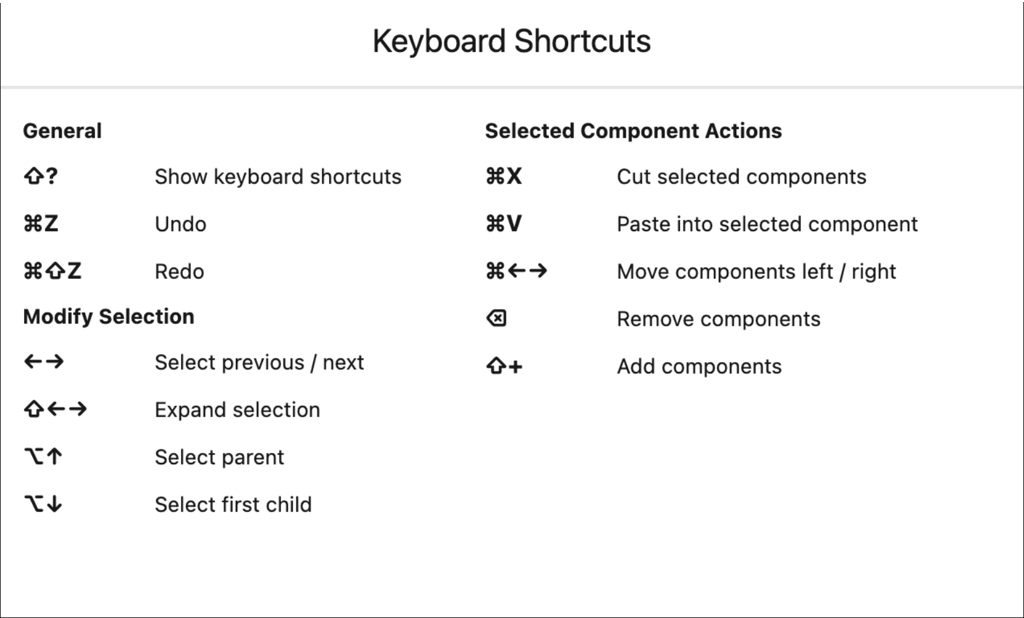 Keyboard Shortcuts

General

⇧? Show keyboard shortcuts

⌘Z Undo

⌘⇧Z Redo

Modify Selection

←→ Select previous / next

⇧←→ Expand selection

⌥↑ Select parent

⌥↓ Select first child

Selected Component Actions

⌘X Cut selected components

⌘V Paste into selected component

⌘←→ Move components left / right

⌫ Remove components

⇧+ Add components